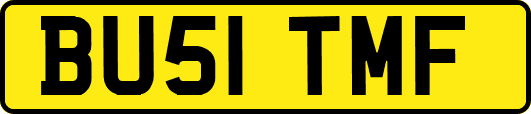 BU51 TMF